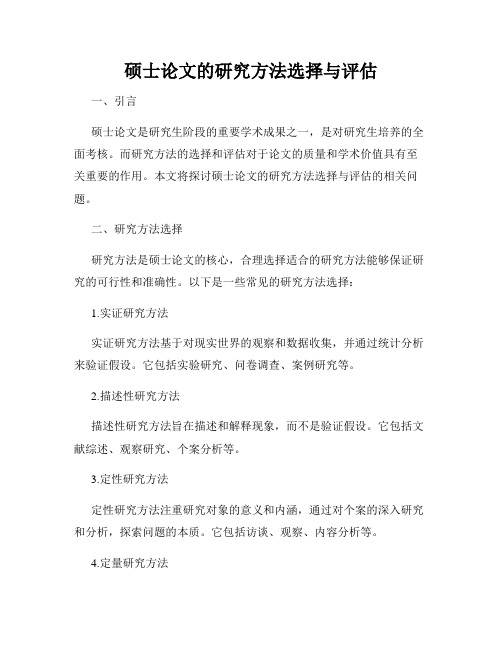 硕士论文的研究方法选择与评估

一、引言

硕士论文是研究生阶段的重要学术成果之一，是对研究生培养的全面考核。而研究方法的选择和评估对于论文的质量和学术价值具有至关重要的作用。本文将探讨硕士论文的研究方法选择与评估的相关问题。

二、研究方法选择

研究方法是硕士论文的核心，合理选择适合的研究方法能够保证研究的可行性和准确性。以下是一些常见的研究方法选择：

1.实证研究方法

实证研究方法基于对现实世界的观察和数据收集，并通过统计分析来验证假设。它包括实验研究、问卷调查、案例研究等。

2.描述性研究方法

描述性研究方法旨在描述和解释现象，而不是验证假设。它包括文献综述、观察研究、个案分析等。

3.定性研究方法

定性研究方法注重研究对象的意义和内涵，通过对个案的深入研究和分析，探索问题的本质。它包括访谈、观察、内容分析等。

4.定量研究方法